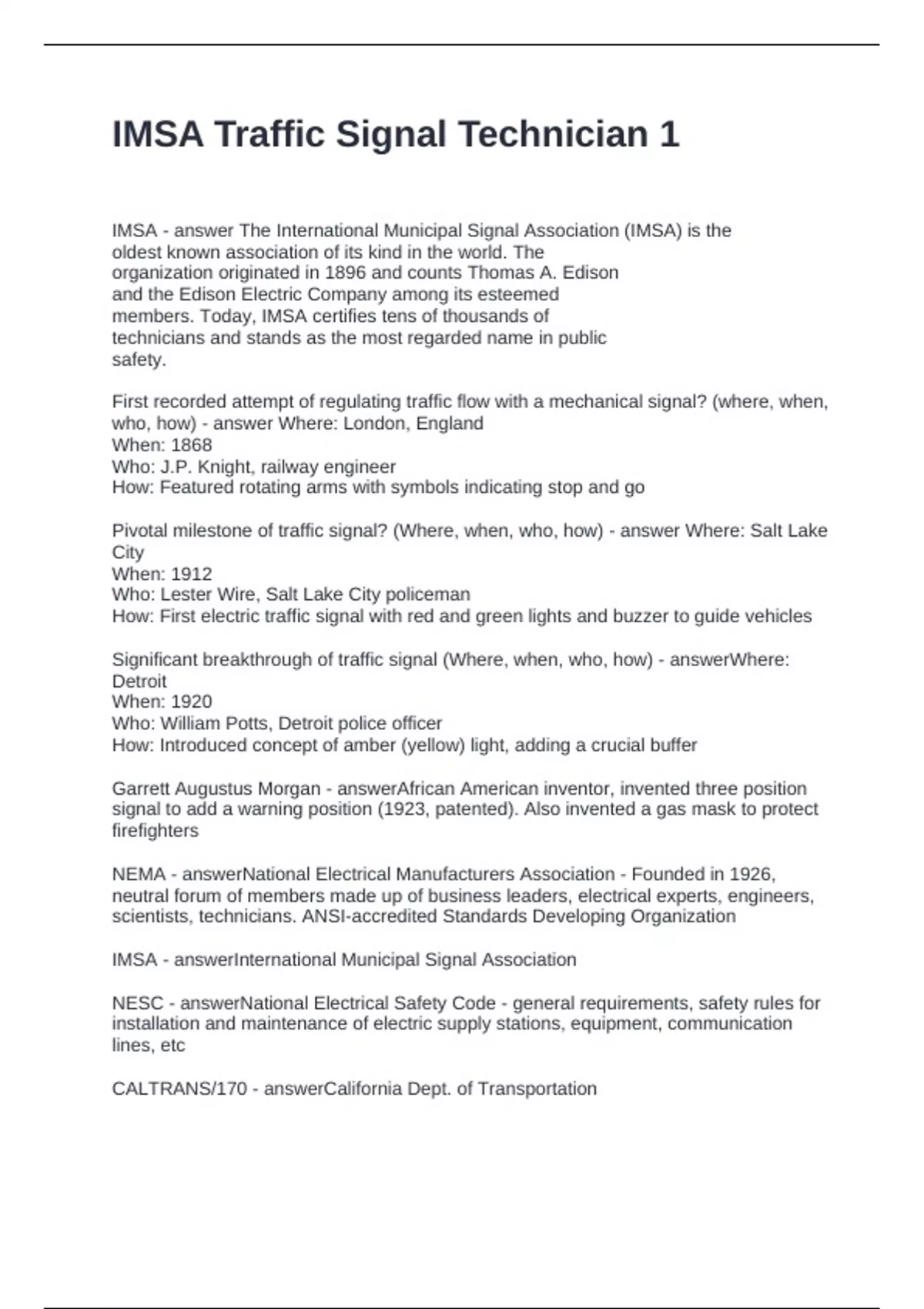 IMSA Traffic Signal Technician 1

IMSA - answer The International Municipal Signal Association (IMSA) is the oldest known association of its kind in the world. The organization originated in 1896 and counts Thomas A. Edison and the Edison Electric Company among its esteemed members. Today, IMSA certifies tens of thousands of technicians and stands as the most regarded name in public safety.

First recorded attempt of regulating traffic flow with a mechanical signal? (where, when, who, how) - answer Where: London, England
When: 1868
Who: J.P. Knight, railway engineer
How: Featured rotating arms with symbols indicating stop and go

Pivotal milestone of traffic signal? (Where, when, who, how) - answer Where: Salt Lake City
When: 1912
Who: Lester Wire, Salt Lake City policeman
How: First electric traffic signal with red and green lights and buzzer to guide vehicles

Significant breakthrough of traffic signal (Where, when, who, how) - answerWhere: Detroit
When: 1920
Who: William Potts, Detroit police officer
How: Introduced concept of amber (yellow) light, adding a crucial buffer

Garrett Augustus Morgan - answerAfrican American inventor, invented three position signal to add a warning position (1923, patented). Also invented a gas mask to protect firefighters

NEMA - answerNational Electrical Manufacturers Association - Founded in 1926, neutral forum of members made up of business leaders, electrical experts, engineers, scientists, technicians. ANSI-accredited Standards Developing Organization

IMSA - answerInternational Municipal Signal Association

NESC - answerNational Electrical Safety Code - general requirements, safety rules for installation and maintenance of electric supply stations, equipment, communication lines, etc

CALTRANS/170 - answerCalifornia Dept. of Transportation